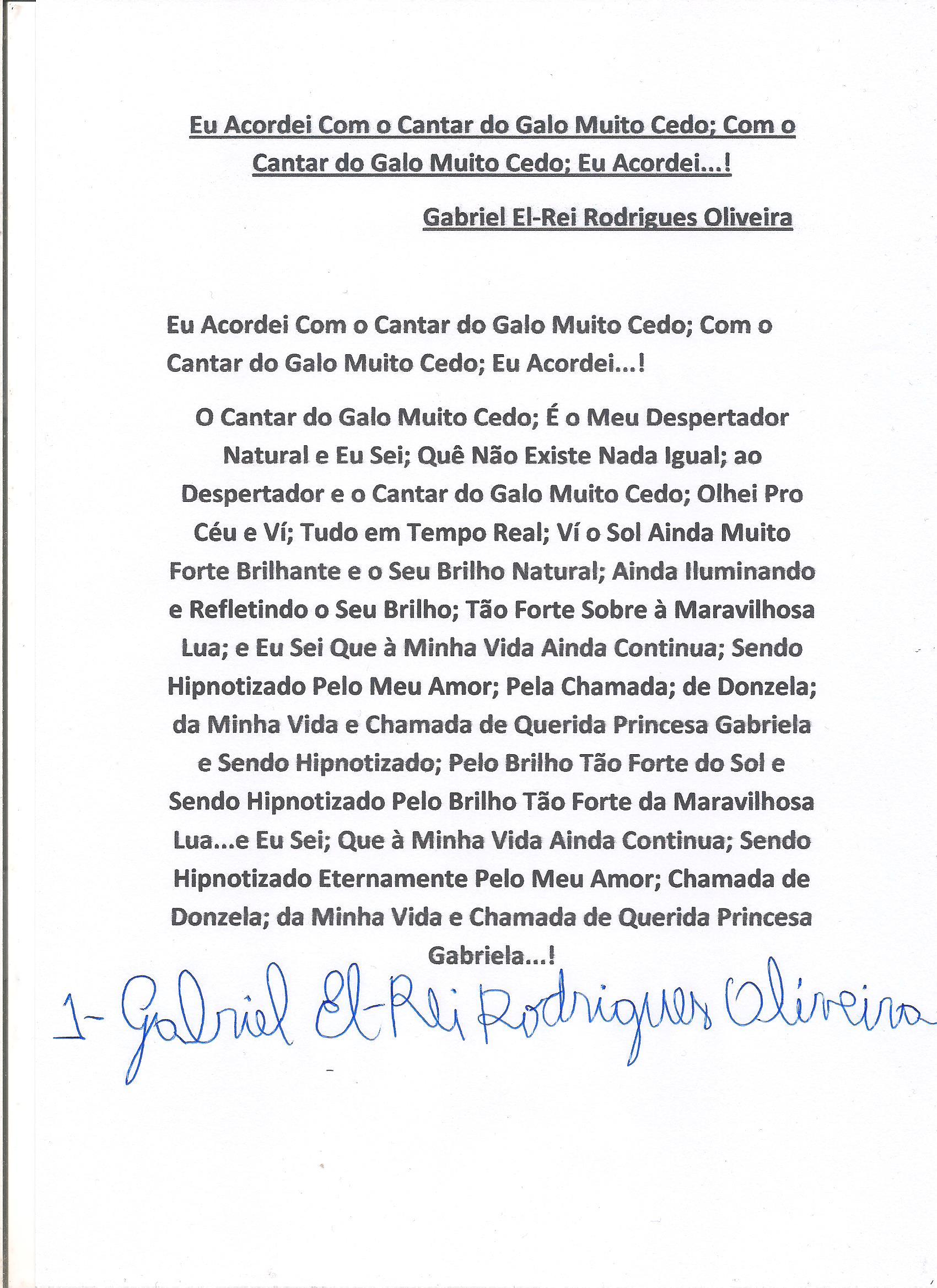 Eu Acordei Com o Cantar do Galo Muito Cedo; Com o Cantar do Galo Muito Cedo; Eu Acordei...!

Gabriel El-Rei Rodrigues Oliveira

Eu Acordei Com o Cantar do Galo Muito Cedo; Com o Cantar do Galo Muito Cedo; Eu Acordei...!

O Cantar do Galo Muito Cedo; É o Meu Despertador Natural e Eu Sei; Quê Não Existe Nada Igual; ao Despertador e o Cantar do Galo Muito Cedo; Olhei Pro Céu e Ví; Tudo em Tempo Real; Ví o Sol Ainda Muito Forte Brilhante e o Seu Brilho Natural; Ainda Iluminando e Refletindo o Seu Brilho; Tão Forte Sobre à Maravilhosa Lua; e Eu Sei Que à Minha Vida Ainda Continua; Sendo Hipnotizado Pelo Meu Amor; Pela Chamada; de Donzela; da Minha Vida e Chamada de Querida Princesa Gabriela e Sendo Hipnotizado; Pelo Brilho Tão Forte do Sol e Sendo Hipnotizado Pelo Brilho Tão Forte da Maravilhosa Lua...e Eu Sei; Que à Minha Vida Ainda Continua; Sendo Hipnotizado Eternamente Pelo Meu Amor; Chamada de Donzela; da Minha Vida e Chamada de Querida Princesa Gabriela...!

1- Gabriel El-Rei Rodrigues Oliveira